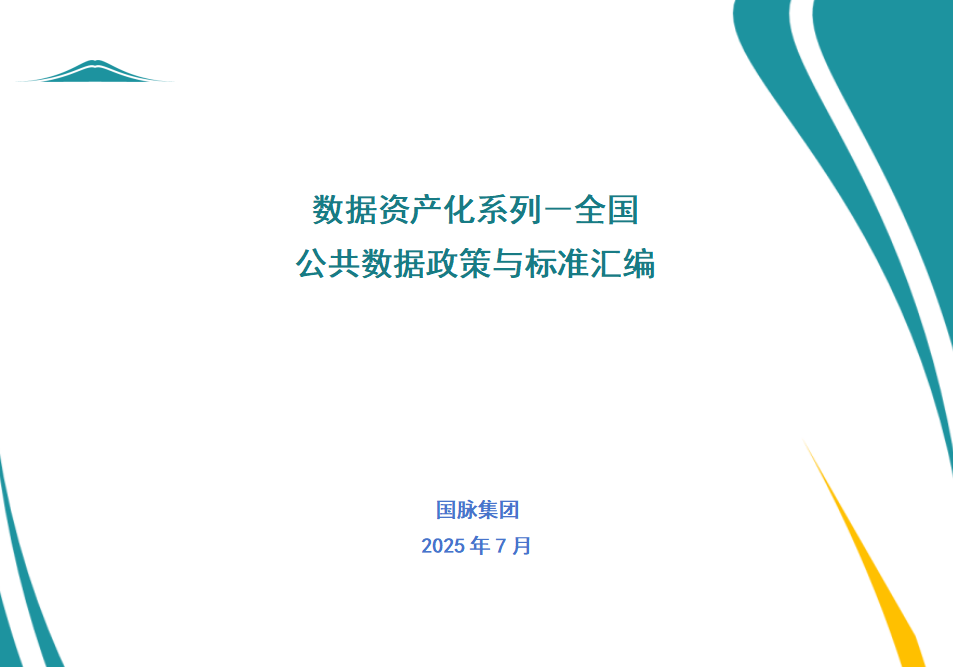 数据资产化系列—全国
公共数据政策与标准汇编

国脉集团
2025 年 7 月